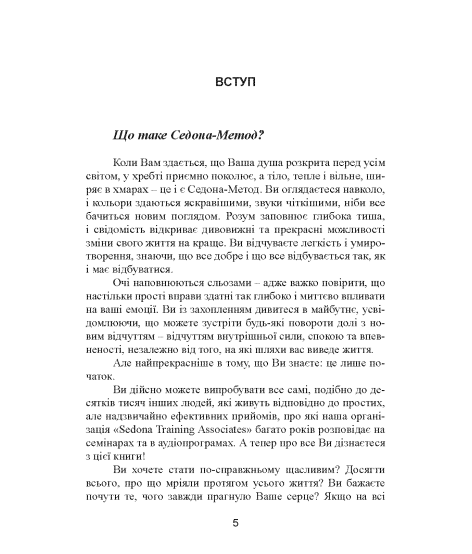 ВСТУП

Що таке Седона-Метод?

Коли Вам здається, що Ваша душа розкрита перед усім світом, у хребті приємно поколює, а тіло, тепле і вільне, ширяє в хмарах – це і є Седона-Метод. Ви оглядаєтеся навколо, і кольори здаються яскравішими, звуки чіткішими, ніби все бачиться новим поглядом. Розум заповнює глибока тиша, і свідомість відкриває дивовижні та прекрасні можливості зміни свого життя на краще. Ви відчуваєте легкість і умиротворення, знаючи, що все добре і що все відбувається так, як і має відбуватися.

Очі наповнюються сльозами – адже важко повірити, що настільки прості вправи здатні так глибоко і миттєво впливати на ваші емоції. Ви із захопленням дивитеся в майбутнє, усвідомлюючи, що можете зустріти будь-які повороти долі з новим відчуттям – відчуттям внутрішньої сили, спокою та впевненості, незалежно від того, на які шляхи вас виведе життя.

Але найпрекрасніше в тому, що Ви знаєте: це лише початок.

Ви дійсно можете випробувати все самі, подібно до десятків тисяч інших людей, які живуть відповідно до простих, але надзвичайно ефективних прийомів, про які наша організація «Sedona Training Associates» багато років розповідає на семінарах та в аудіопрограмах. А тепер про все Ви дізнаєтеся з цієї книги!

Ви хочете стати по-справжньому щасливим? Досягти всього, про що мріяли протягом усього життя? Ви бажаєте почути те, чого завжди прагнуло Ваше серце? Якщо на всі

5